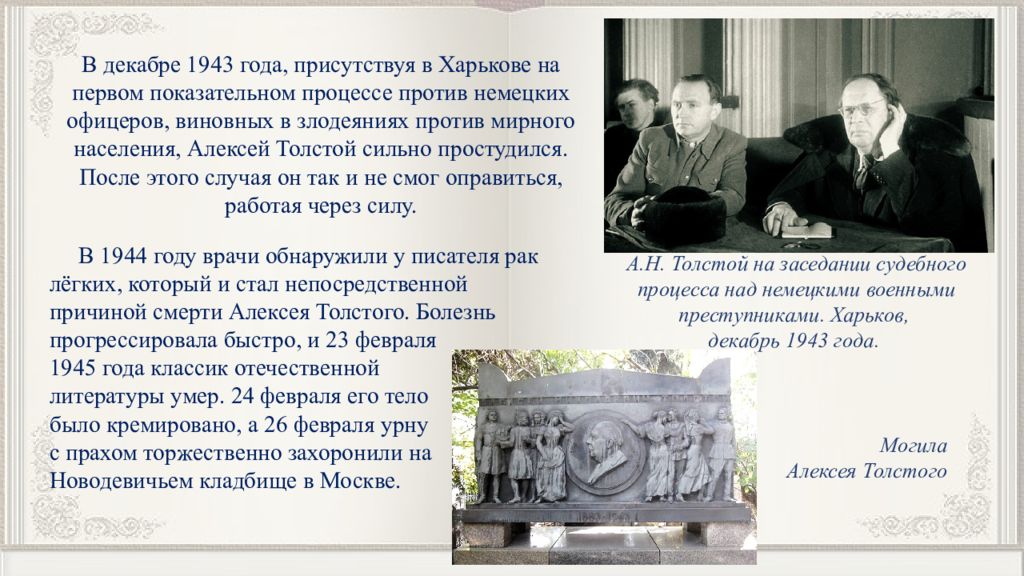 В декабре 1943 года, присутствуя в Харькове на первом показательном процессе против немецких офицеров, виновных в злодеяниях против мирного населения, Алексей Толстой сильно простудился. После этого случая он так и не смог оправиться, работая через силу.

В 1944 году врачи обнаружили у писателя рак лёгких, который и стал непосредственной причиной смерти Алексея Толстого. Болезнь прогрессировала быстро, и 23 февраля 1945 года классик отечественной литературы умер. 24 февраля его тело было кремировано, а 26 февраля урну с прахом торжественно захоронили на Новодевичьем кладбище в Москве.

А.Н. Толстой на заседании судебного процесса над немецкими военными преступниками. Харьков, декабрь 1943 года.

Могила Алексея Толстого